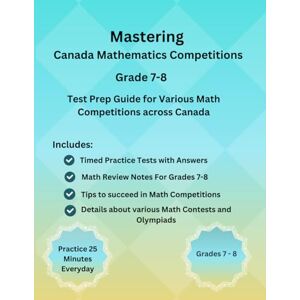 Mastering
Canada Mathematics Competitions

Grade 7-8

Test Prep Guide for Various Math Competitions across Canada

Includes:

Timed Practice Tests with Answers

Math Review Notes For Grades 7-8

Tips to succeed in Math Competitions

Details about various Math Contests and Olympiads

Practice 25 Minutes Everyday

Grades 7 - 8